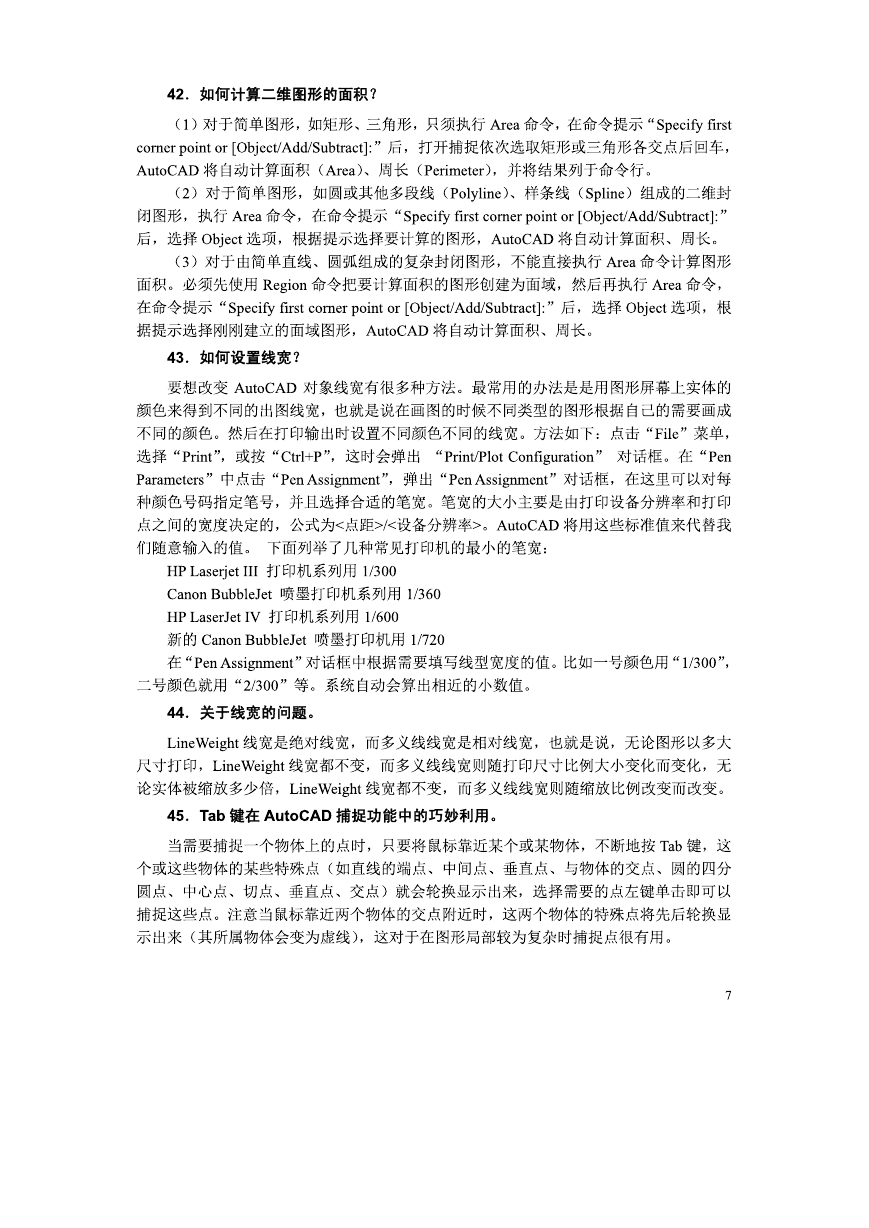 42．如何计算二维图形的面积？

（1）对于简单图形，如矩形、三角形，只须执行 Area 命令，在命令提示“Specify first corner point or [Object/Add/Subtract]:”后，打开捕捉依次选取矩形或三角形各交点后回车，AutoCAD 将自动计算面积（Area）、周长（Perimeter），并将结果列于命令行。

（2）对于简单图形，如圆或其他多段线（Polyline）、样条线（Spline）组成的二维封闭图形，执行 Area 命令，在命令提示“Specify first corner point or [Object/Add/Subtract]:”后，选择 Object 选项，根据提示选择要计算的图形，AutoCAD 将自动计算面积、周长。

（3）对于由简单直线、圆弧组成的复杂封闭图形，不能直接执行 Area 命令计算图形面积。必须先使用 Region 命令把要计算面积的图形创建为面域，然后再执行 Area 命令，在命令提示“Specify first corner point or [Object/Add/Subtract]:”后，选择 Object 选项，根据提示选择刚刚建立的面域图形，AutoCAD 将自动计算面积、周长。

43．如何设置线宽？

要想改变 AutoCAD 对象线宽有很多种方法。最常用的办法是是用图形屏幕上实体的颜色来得到不同的出图线宽，也就是说在画图的时候不同类型的图形根据自己的需要画成不同的颜色。然后在打印输出时设置不同颜色不同的线宽。方法如下：点击“File”菜单，选择“Print”，或按“Ctrl+P”，这时会弹出 “Print/Plot Configuration” 对话框。在“Pen Parameters”中点击“Pen Assignment”，弹出“Pen Assignment”对话框，在这里可以对每种颜色号码指定笔号，并且选择合适的笔宽。笔宽的大小主要是由打印设备分辨率和打印点之间的宽度决定的，公式为<点距>/<设备分辨率>。AutoCAD 将用这些标准值来代替我们随意输入的值。 下面列举了几种常见打印机的最小的笔宽：

HP Laserjet III 打印机系列用 1/300
Canon BubbleJet 喷墨打印机系列用 1/360
HP LaserJet IV 打印机系列用 1/600
新的 Canon BubbleJet 喷墨打印机用 1/720

在“Pen Assignment”对话框中根据需要填写线型宽度的值。比如一号颜色用“1/300”，二号颜色就用“2/300”等。系统自动会算出相近的小数值。

44．关于线宽的问题。

LineWeight 线宽是绝对线宽，而多义线线宽是相对线宽，也就是说，无论图形以多大尺寸打印，LineWeight 线宽都不变，而多义线线宽则随打印尺寸比例大小变化而变化，无论实体被缩放多少倍，LineWeight 线宽都不变，而多义线线宽则随缩放比例改变而改变。

45．Tab 键在 AutoCAD 捕捉功能中的巧妙利用。

当需要捕捉一个物体上的点时，只要将鼠标靠近某个或某物体，不断地按 Tab 键，这个或这些物体的某些特殊点（如直线的端点、中间点、垂直点、与物体的交点、圆的四分圆点、中心点、切点、垂直点、交点）就会轮换显示出来，选择需要的点左键单击即可以捕捉这些点。注意当鼠标靠近两个物体的交点附近时，这两个物体的特殊点将先后轮换显示出来（其所属物体会变为虚线），这对于在图形局部较为复杂时捕捉点很有用。

7